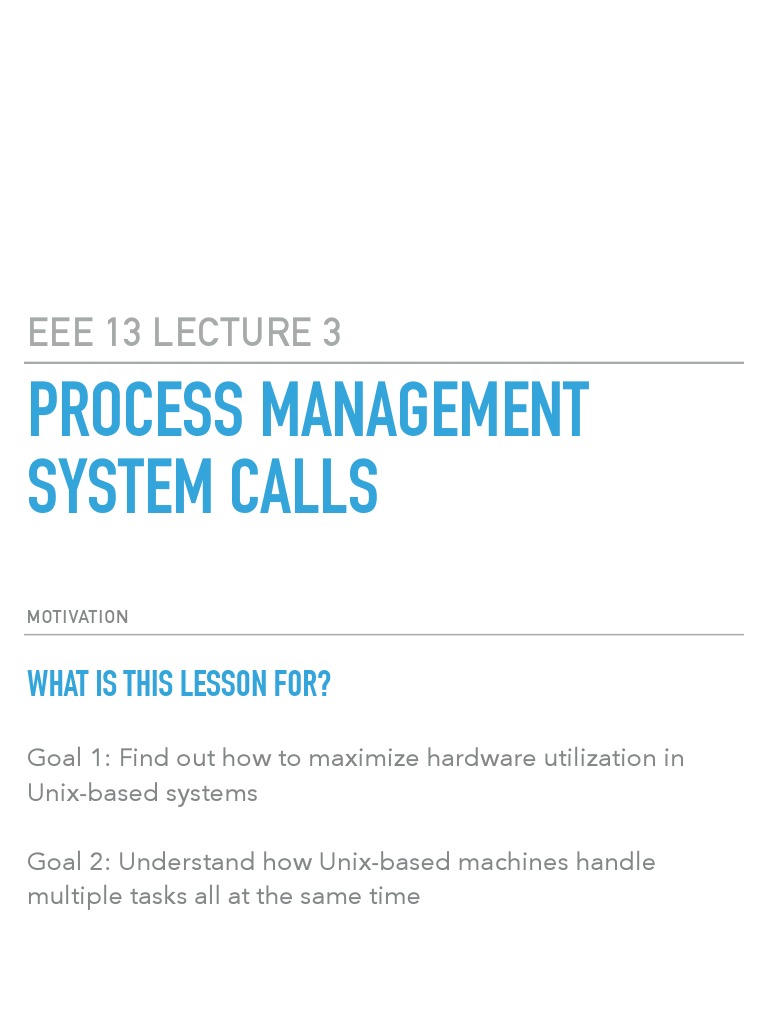 EEE 13 LECTURE 3

PROCESS MANAGEMENT SYSTEM CALLS

MOTIVATION

WHAT IS THIS LESSON FOR?

Goal 1: Find out how to maximize hardware utilization in Unix-based systems

Goal 2: Understand how Unix-based machines handle multiple tasks all at the same time